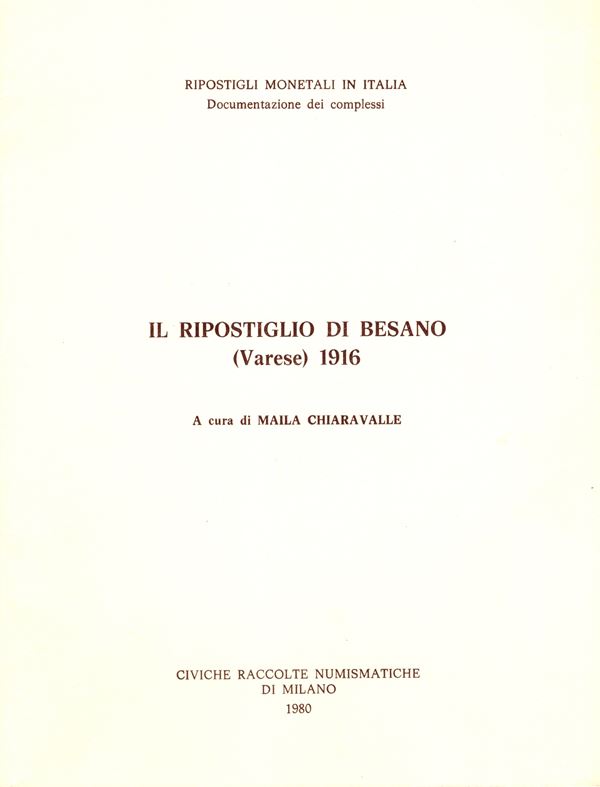 RIPOSTIGLI MONETALI IN ITALIA
Documentazione dei complessi

IL RIPOSTIGLIO DI BESANO
(Varese) 1916

A cura di MAILA CHIARAVALLE

CIVICHE RACCOLTE NUMISMATICHE
DI MILANO
1980